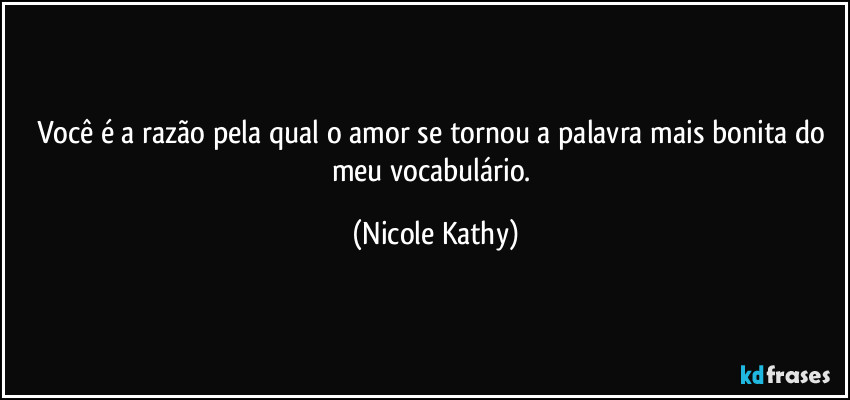 Você é a razão pela qual o amor se tornou a palavra mais bonita do meu vocabulário.

(Nicole Kathy)

kdfrases